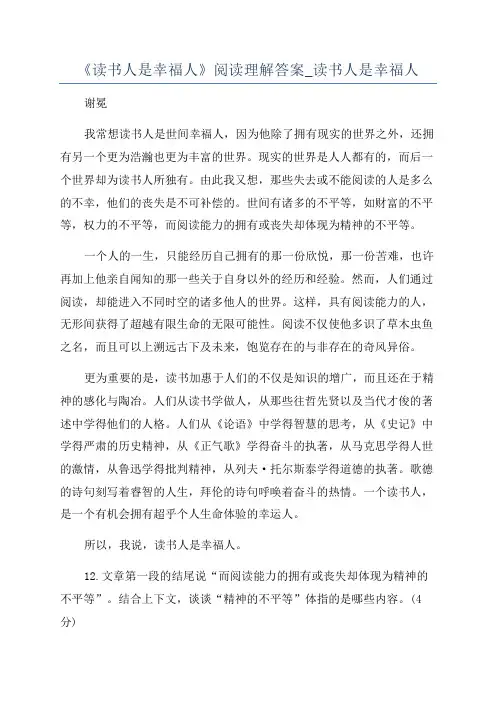 《读书人是幸福人》阅读理解答案_读书人是幸福人

谢冕

我常想读书人是世间幸福人，因为他除了拥有现实的世界之外，还拥有另一个更为浩瀚也更为丰富的世界。现实的世界是人人都有的，而后一个世界却为读书人所独有。由此我又想，那些失去或不能阅读的人是多么的不幸，他们的丧失是不可补偿的。世间有诸多的不平等，如财富的不平等，权力的不平等，而阅读能力的拥有或丧失却体现为精神的不平等。

一个人的一生，只能经历自己拥有的那一份欣悦，那一份苦难，也许再加上他亲自闻知的那一些关于自身以外的经历和经验。然而，人们通过阅读，却能进入不同时空的诸多他人的世界。这样，具有阅读能力的人，无形间获得了超越有限生命的无限可能性。阅读不仅使他多识了草木虫鱼之名，而且可以上溯远古下及未来，饱览存在的与非存在的奇风异俗。

更为重要的是，读书加惠于人们的不仅是知识的增广，而且还在于精神的感化与陶冶。人们从读书学做人，从那些往哲先贤以及当代才俊的著述中学得他们的人格。人们从《论语》中学得智慧的思考，从《史记》中学得严肃的历史精神，从《正气歌》学得奋斗的执著，从马克思学得人世的激情，从鲁迅学得批判精神，从列夫·托尔斯泰学得道德的执著。歌德的诗句刻写着睿智的人生，拜伦的诗句呼唤着奋斗的热情。一个读书人，是一个有机会拥有超乎个人生命体验的幸运人。

所以，我说，读书人是幸福人。

12.文章第一段的结尾说“而阅读能力的拥有或丧失却体现为精神的不平等”。结合上下文，谈谈“精神的不平等”体指的是哪些内容。(4分)